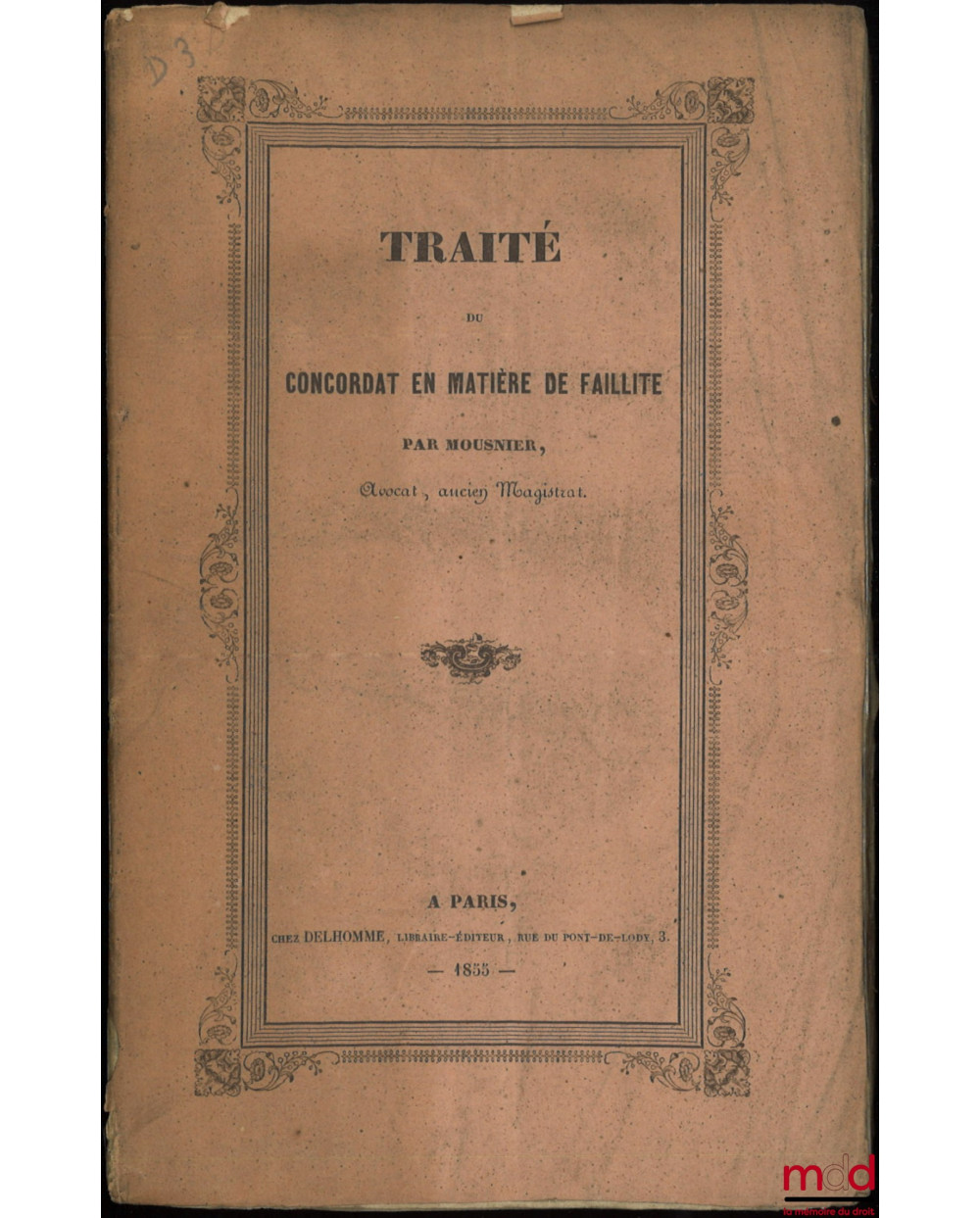 D 3

TRAITÉ

DU

CONCORDAT EN MATIÈRE DE FAILLITE

PAR MOUSNIER,

Avocat, ancien Magistrat.

A PARIS,

CHEZ DELHOMME, LIBRAIRE-ÉDITEUR, RUE DU PONT-DE-LODY, 3.

— 1855 —

mdd
la mémoire du droit